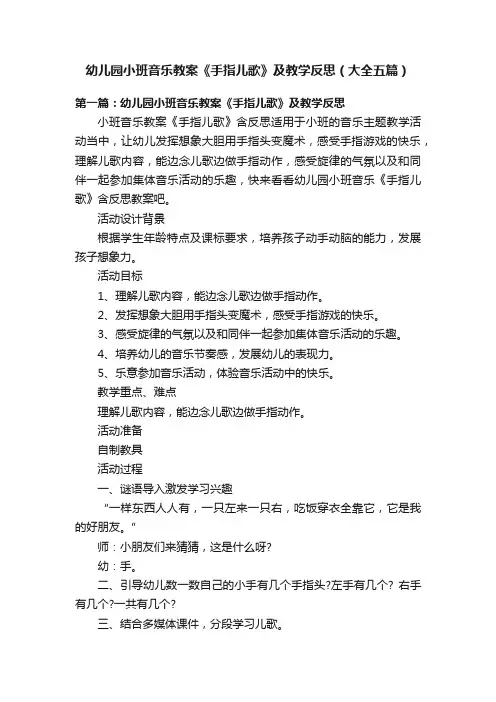 幼儿园小班音乐教案《手指儿歌》及教学反思（大全五篇）

第一篇：幼儿园小班音乐教案《手指儿歌》及教学反思

小班音乐教案《手指儿歌》含反思适用于小班的音乐主题教学活动当中，让幼儿发挥想象大胆用手指头变魔术，感受手指游戏的快乐，理解儿歌内容，能边念儿歌边做手指动作，感受旋律的气氛以及和同伴一起参加集体音乐活动的乐趣，快来看看幼儿园小班音乐《手指儿歌》含反思教案吧。

活动设计背景

根据学生年龄特点及课标要求，培养孩子动手动脑的能力，发展孩子想象力。

活动目标

1、理解儿歌内容，能边念儿歌边做手指动作。

2、发挥想象大胆用手指头变魔术，感受手指游戏的快乐。

3、感受旋律的气氛以及和同伴一起参加集体音乐活动的乐趣。

4、培养幼儿的音乐节奏感，发展幼儿的表现力。

5、乐意参加音乐活动，体验音乐活动中的快乐。

教学重点、难点

理解儿歌内容，能边念儿歌边做手指动作。

活动准备

自制教具

活动过程

一、谜语导入激发学习兴趣

"一样东西人人有，一只左来一只右，吃饭穿衣全靠它，它是我的好朋友。"

师：小朋友们来猜猜，这是什么呀?

幼：手。

二、引导幼儿数一数自己的小手有几个手指头?左手有几个? 右手有几个?一共有几个?

三、结合多媒体课件，分段学习儿歌。